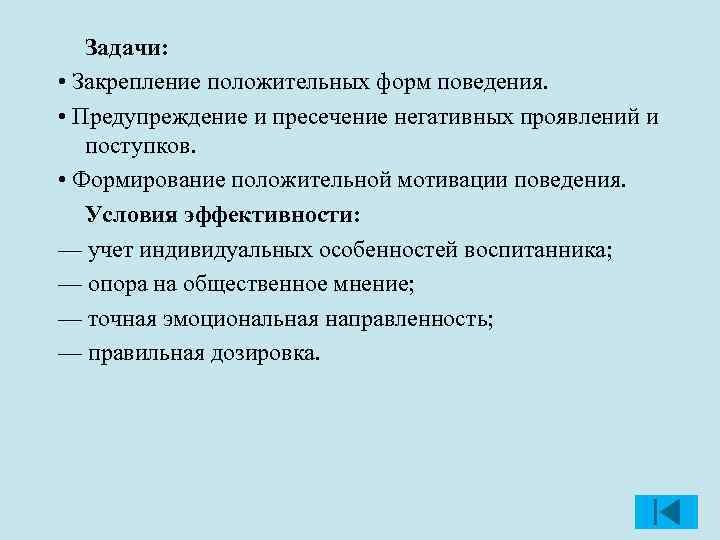 Задачи:

• Закрепление положительных форм поведения.

• Предупреждение и пресечение негативных проявлений и поступков.

• Формирование положительной мотивации поведения.

Условия эффективности:

— учет индивидуальных особенностей воспитанника;

— опора на общественное мнение;

— точная эмоциональная направленность;

— правильная дозировка.